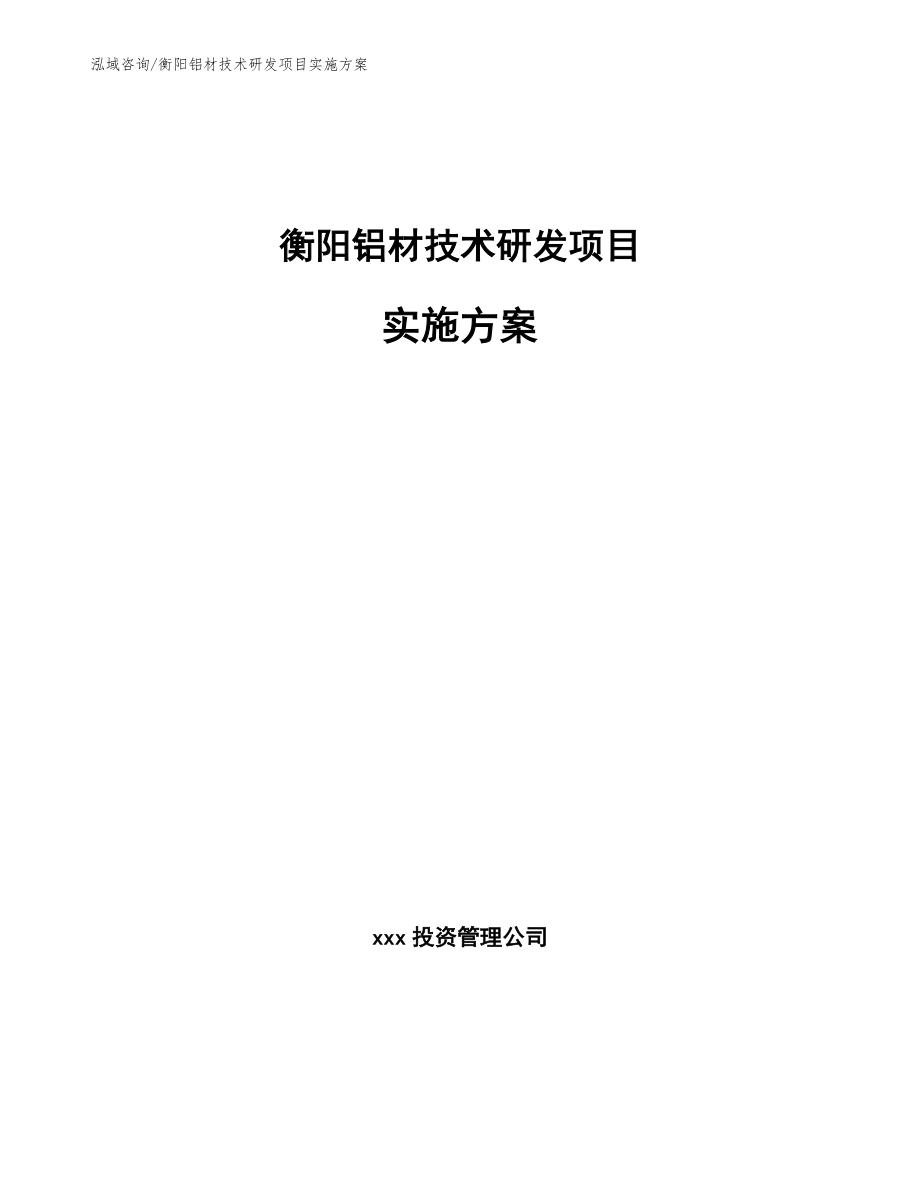 泓域咨询/衡阳铝材技术研发项目实施方案

衡阳铝材技术研发项目

实施方案

xxx 投资管理公司